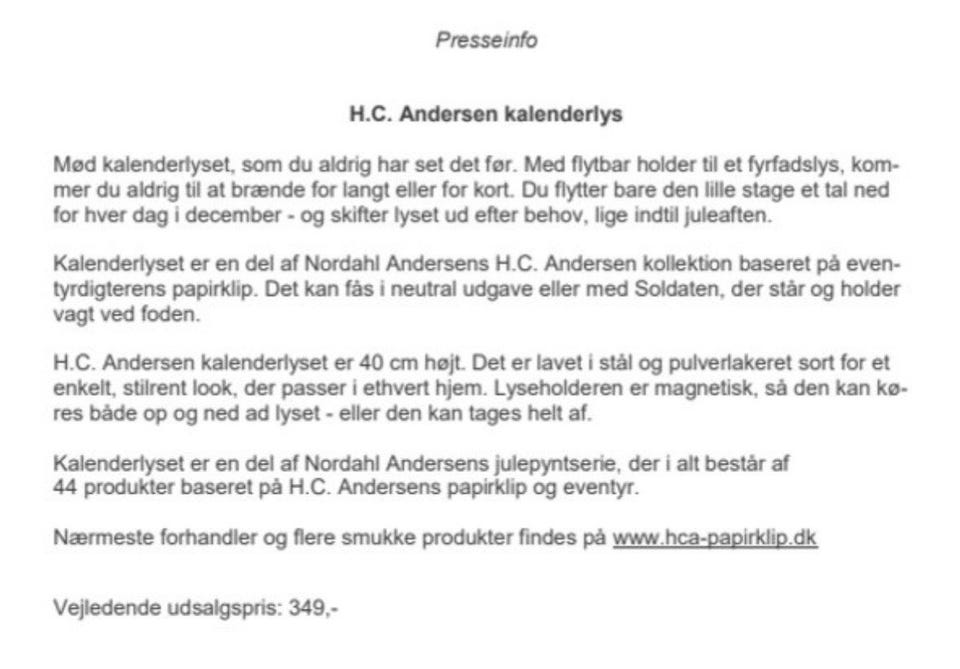 Presseinfo

H.C. Andersen kalenderlys

Mød kalenderlyset, som du aldrig har set det før. Med flytbar holder til et fyrfadslys, kommer du aldrig til at brænde for langt eller for kort. Du flytter bare den lille stage et tal ned for hver dag i december - og skifter lyset ud efter behov, lige indtil juleaften.

Kalenderlyset er en del af Nordahl Andersens H.C. Andersen kollektion baseret på eventyrdigterens papirklip. Det kan fås i neutral udgave eller med Soldaten, der står og holder vagt ved foden.

H.C. Andersen kalenderlyset er 40 cm højt. Det er lavet i stål og pulverlakeret sort for et enkelt, stilrent look, der passer i ethvert hjem. Lyseholderen er magnetisk, så den kan køres både op og ned ad lyset - eller den kan tages helt af.

Kalenderlyset er en del af Nordahl Andersens julepyntserie, der i alt består af 44 produkter baseret på H.C. Andersens papirklip og eventyr.

Nærmeste forhandler og flere smukke produkter findes på www.hca-papirklip.dk

Vejledende udsalgspris: 349,-